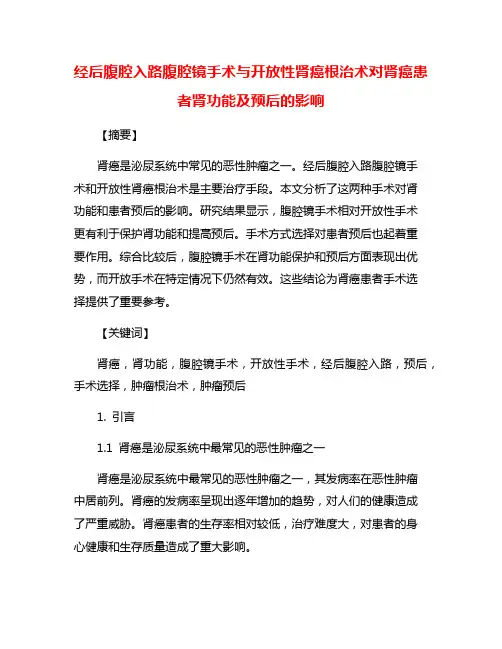 经后腹腔入路腹腔镜手术与开放性肾癌根治术对肾癌患者肾功能及预后的影响

【摘要】

肾癌是泌尿系统中常见的恶性肿瘤之一。经后腹腔入路腹腔镜手术和开放性肾癌根治术是主要治疗手段。本文分析了这两种手术对肾功能和患者预后的影响。研究结果显示，腹腔镜手术相对开放性手术更有利于保护肾功能和提高预后。手术方式选择对患者预后也起着重要作用。综合比较后，腹腔镜手术在肾功能保护和预后方面表现出优势，而开放手术在特定情况下仍然有效。这些结论为肾癌患者手术选择提供了重要参考。

【关键词】

肾癌，肾功能，腹腔镜手术，开放性手术，经后腹腔入路，预后，手术选择，肿瘤根治术，肿瘤预后

1. 引言

1.1 肾癌是泌尿系统中最常见的恶性肿瘤之一

肾癌是泌尿系统中最常见的恶性肿瘤之一，其发病率在恶性肿瘤中居前列。肾癌的发病率呈现出逐年增加的趋势，对人们的健康造成了严重威胁。肾癌患者的生存率相对较低，治疗难度大，对患者的身心健康和生存质量造成了重大影响。